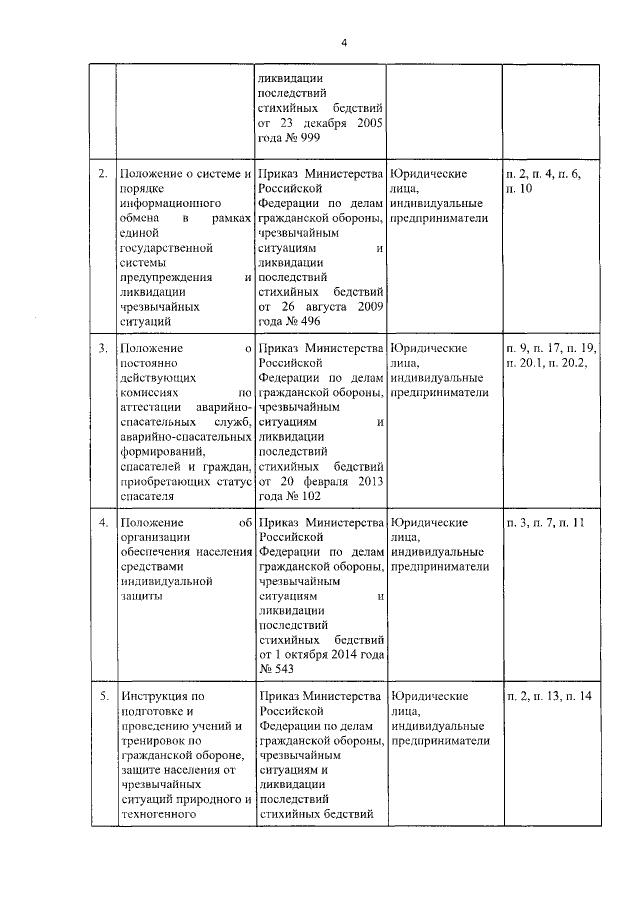 4

| | | | | |
|---|---|---|---|---|
| | | ликвидации последствий стихийных бедствий от 23 декабря 2005 года № 999 | | |
| 2. | Положение о системе и порядке информационного обмена в рамках единой государственной системы предупреждения и ликвидации чрезвычайных ситуаций | Приказ Министерства Российской Федерации по делам гражданской обороны, чрезвычайным ситуациям и ликвидации последствий стихийных бедствий от 26 августа 2009 года № 496 | Юридические лица, индивидуальные предприниматели | п. 2, п. 4, п. 6, п. 10 |
| 3. | Положение о постоянно действующих комиссиях по аттестации аварийно-спасательных служб, аварийно-спасательных формирований, спасателей и граждан, приобретающих статус спасателя | Приказ Министерства Российской Федерации по делам гражданской обороны, чрезвычайным ситуациям и ликвидации последствий стихийных бедствий от 20 февраля 2013 года № 102 | Юридические лица, индивидуальные предприниматели | п. 9, п. 17, п. 19, п. 20.1, п. 20.2, |
| 4. | Положение об организации обеспечения населения средствами индивидуальной защиты | Приказ Министерства Российской Федерации по делам гражданской обороны, чрезвычайным ситуациям и ликвидации последствий стихийных бедствий от 1 октября 2014 года № 543 | Юридические лица, индивидуальные предприниматели | п. 3, п. 7, п. 11 |
| 5. | Инструкция по подготовке и проведению учений и тренировок по гражданской обороне, защите населения от чрезвычайных ситуаций природного и техногенного | Приказ Министерства Российской Федерации по делам гражданской обороны, чрезвычайным ситуациям и ликвидации последствий стихийных бедствий | Юридические лица, индивидуальные предприниматели | п. 2, п. 13, п. 14 |